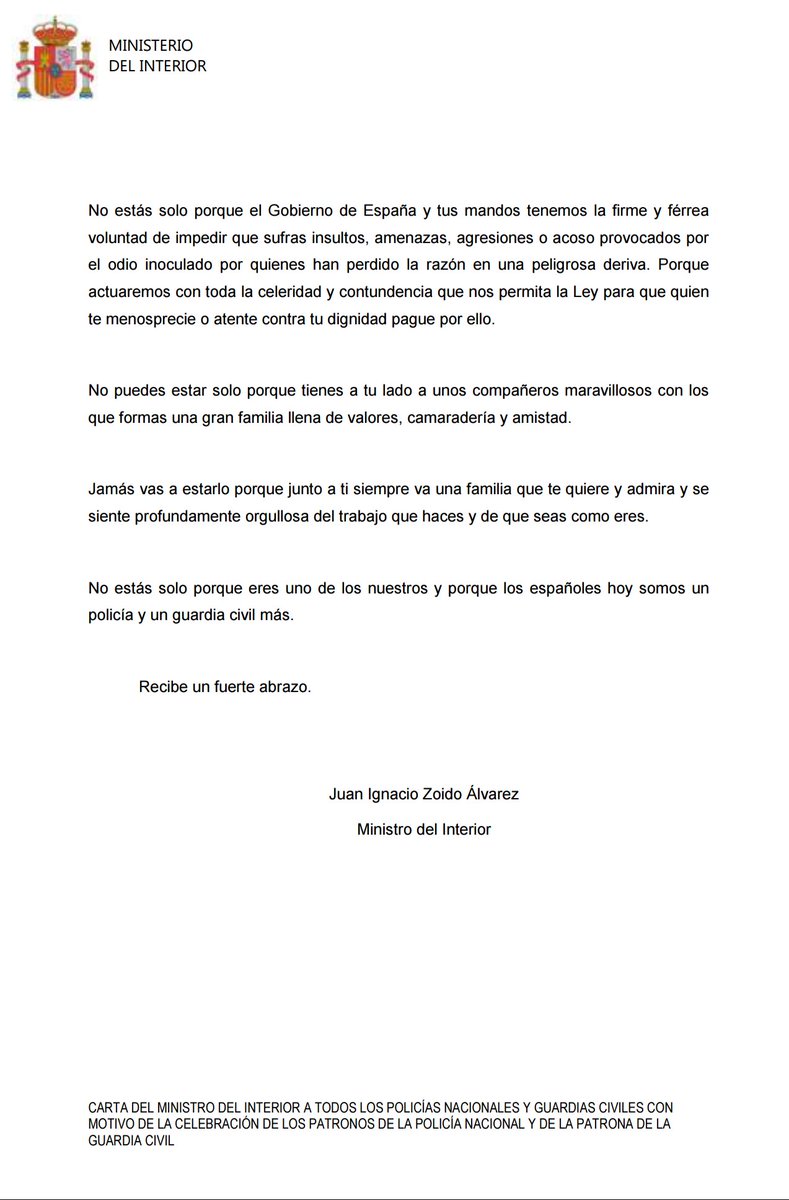 MINISTERIO
DEL INTERIOR

No estás solo porque el Gobierno de España y tus mandos tenemos la firme y férrea voluntad de impedir que sufras insultos, amenazas, agresiones o acoso provocados por el odio inoculado por quienes han perdido la razón en una peligrosa deriva. Porque actuaremos con toda la celeridad y contundencia que nos permita la Ley para que quien te menosprecie o atente contra tu dignidad pague por ello.

No puedes estar solo porque tienes a tu lado a unos compañeros maravillosos con los que formas una gran familia llena de valores, camaradería y amistad.

Jamás vas a estarlo porque junto a ti siempre va una familia que te quiere y admira y se siente profundamente orgullosa del trabajo que haces y de que seas como eres.

No estás solo porque eres uno de los nuestros y porque los españoles hoy somos un policía y un guardia civil más.

Recibe un fuerte abrazo.

Juan Ignacio Zoido Álvarez

Ministro del Interior

CARTA DEL MINISTRO DEL INTERIOR A TODOS LOS POLICÍAS NACIONALES Y GUARDIAS CIVILES CON MOTIVO DE LA CELEBRACIÓN DE LOS PATRONOS DE LA POLICÍA NACIONAL Y DE LA PATRONA DE LA GUARDIA CIVIL